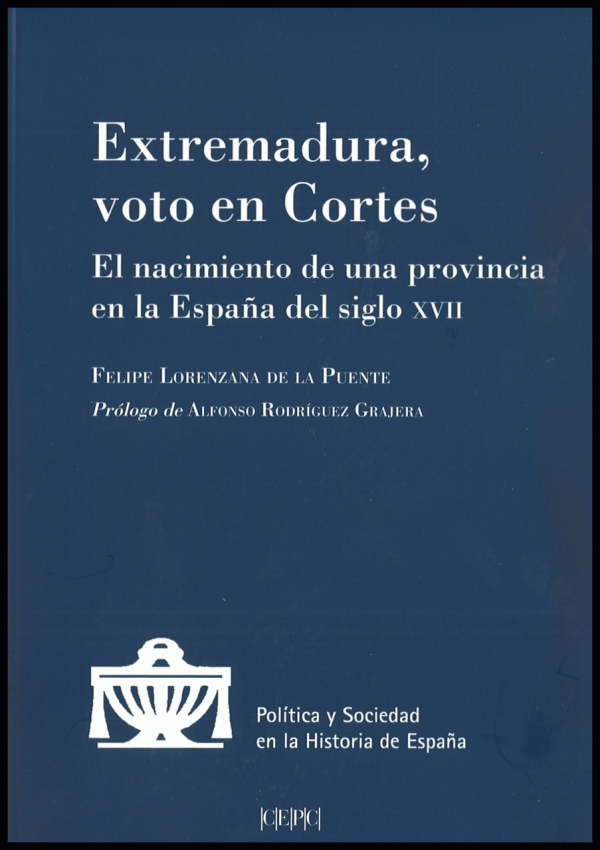 Extremadura, voto en Cortes

El nacimiento de una provincia en la España del siglo XVII

Felipe Lorenzana de la Puente

Prólogo de Alfonso Rodríguez Grajera

Política y Sociedad
en la Historia de España

CEPC